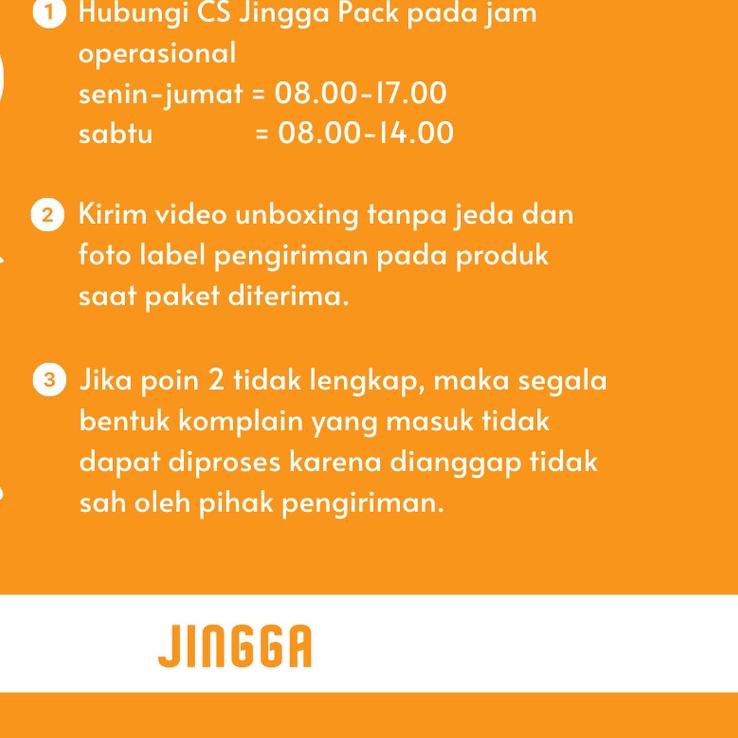 1 Hubungi CS Jingga Pack pada jam operasional
senin-jumat = 08.00-17.00
sabtu = 08.00-14.00

2 Kirim video unboxing tanpa jeda dan foto label pengiriman pada produk saat paket diterima.

3 Jika poin 2 tidak lengkap, maka segala bentuk komplain yang masuk tidak dapat diproses karena dianggap tidak sah oleh pihak pengiriman.

JINGGA